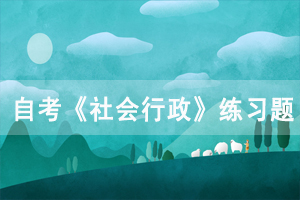 自考《社会行政》练习题